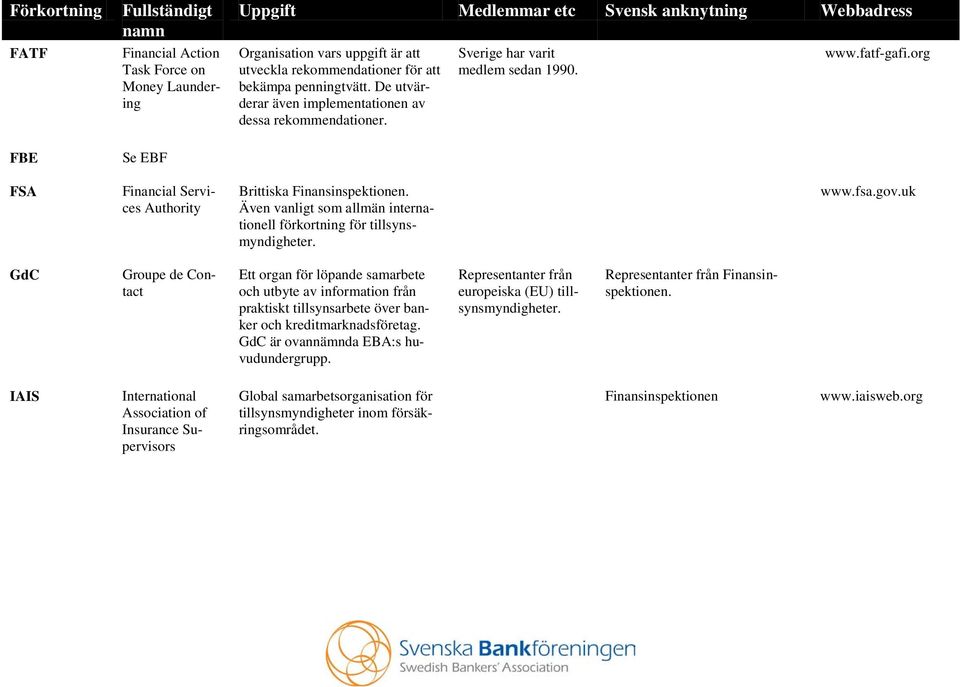 | Förkortning | Fullständigt namn | Uppgift | Medlemmar etc | Svensk anknytning | Webbadress |
|---|---|---|---|---|---|
| FATF | Financial Action Task Force on Money Laundering | Organisation vars uppgift är att utveckla rekommendationer för att bekämpa penningtvätt. De utvärderar även implementationen av dessa rekommendationer. | Sverige har varit medlem sedan 1990. | | www.fatf-gafi.org |
| FBE | Se EBF | | | | |
| FSA | Financial Services Authority | Brittiska Finansinspektionen. Även vanligt som allmän internationell förkortning för tillsynsmyndigheter. | | | www.fsa.gov.uk |
| GdC | Groupe de Contact | Ett organ för löpande samarbete och utbyte av information från praktiskt tillsynsarbete över banker och kreditmarknadsföretag. GdC är ovannämnda EBA:s huvudundergrupp. | Representanter från europeiska (EU) tillsynsmyndigheter. | Representanter från Finansinspektionen. | |
| IAIS | International Association of Insurance Supervisors | Global samarbetsorganisation för tillsynsmyndigheter inom försäkringsområdet. | | Finansinspektionen | www.iaisweb.org |

Svenska Bankföreningen
Swedish Bankers' Association